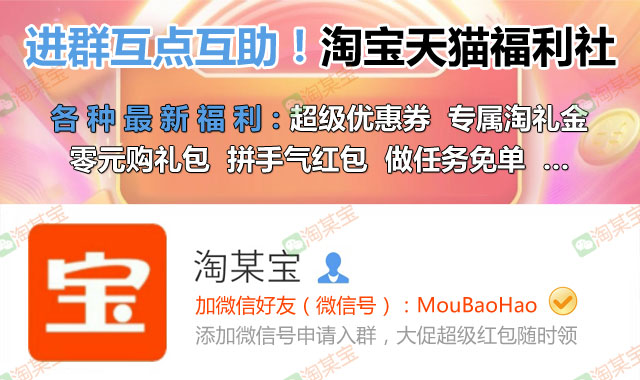 进群互点互助！淘宝天猫福利社

各种最新福利：超级优惠券 专属淘礼金
零元购礼包 拼手气红包 做任务免单 ...

宝

淘某宝

加微信好友（微信号）：MouBaoHao

添加微信号申请入群，大促超级红包随时领

淘某宝